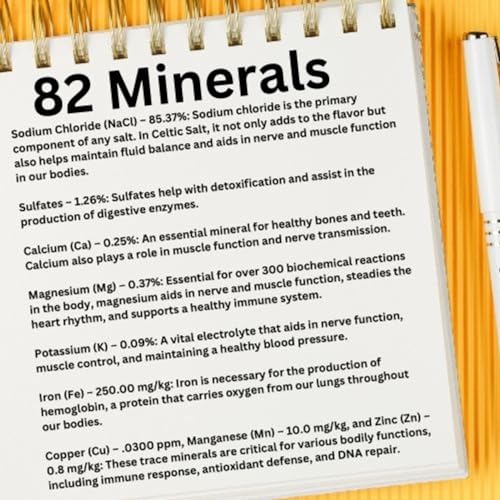 82 Minerals

Sodium Chloride (NaCl) – 85.37%: Sodium chloride is the primary component of any salt. In Celtic Salt, it not only adds to the flavor but also helps maintain fluid balance and aids in nerve and muscle function in our bodies.

Sulfates – 1.26%: Sulfates help with detoxification and assist in the production of digestive enzymes.

Calcium (Ca) – 0.25%: An essential mineral for healthy bones and teeth. Calcium also plays a role in muscle function and nerve transmission.

Magnesium (Mg) – 0.37%: Essential for over 300 biochemical reactions in the body, magnesium aids in nerve and muscle function, steadies the heart rhythm, and supports a healthy immune system.

Potassium (K) – 0.09%: A vital electrolyte that aids in nerve function, muscle control, and maintaining a healthy blood pressure.

Iron (Fe) – 250.00 mg/kg: Iron is necessary for the production of hemoglobin, a protein that carries oxygen from our lungs throughout our bodies.

Copper (Cu) – .0300 ppm, Manganese (Mn) – 10.0 mg/kg, and Zinc (Zn) – 0.8 mg/kg: These trace minerals are critical for various bodily functions, including immune response, antioxidant defense, and DNA repair.